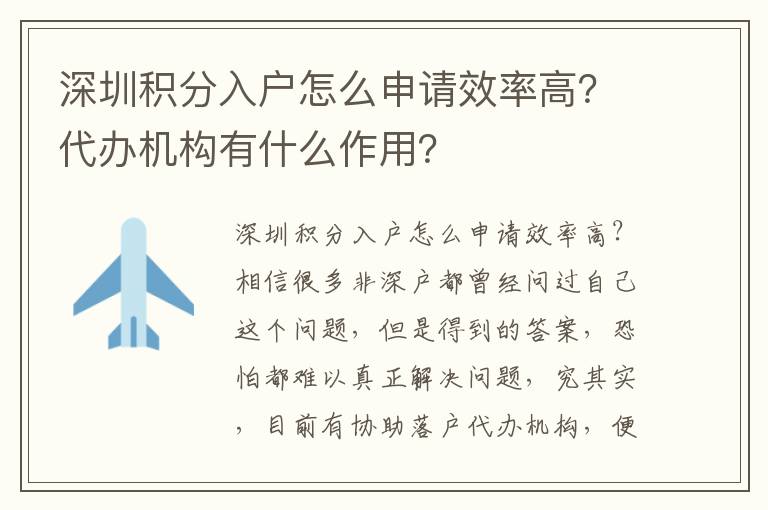 深圳积分入户怎么申请效率高?代办机构有什么作用?

深圳积分入户怎么申请效率高?相信很多非深户都曾经问过自己这个问题,但是得到的答案,恐怕都难以真正解决问题,究其实,目前有协助落户代办机构,便